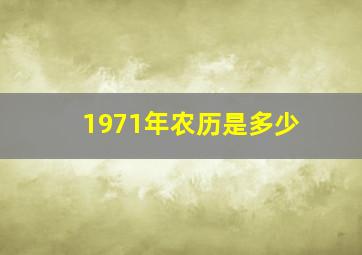 1971年农历是多少